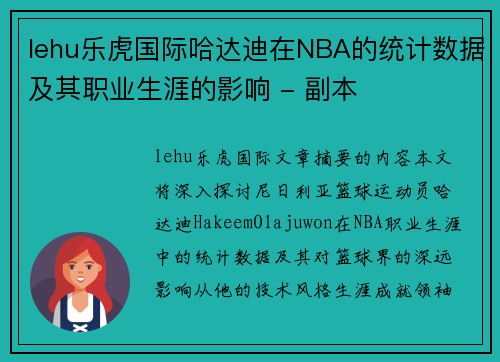 lehu乐虎国际哈达迪在NBA的统计数据及其职业生涯的影响 - 副本

lehu乐虎国际文章摘要的内容本文将深入探讨尼日利亚篮球运动员哈达迪HakeemOlajuwon在NBA职业生涯中的统计数据及其对篮球界的深远影响从他的技术风格生涯成就领袖